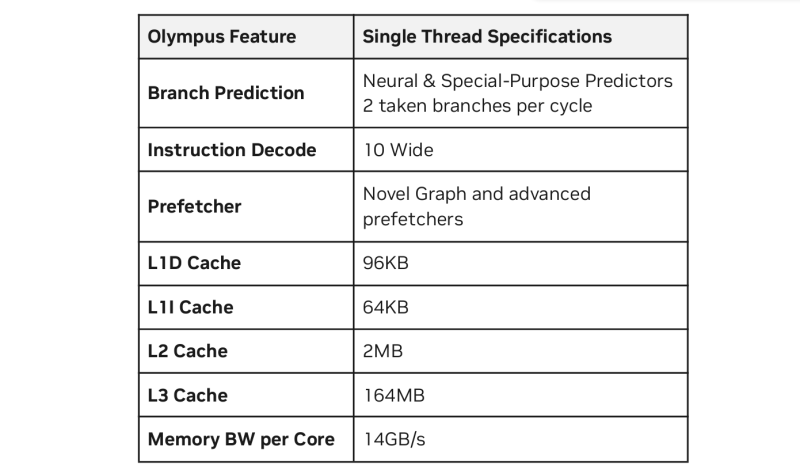 | Olympus Feature | Single Thread Specifications |
|---|---|
| Branch Prediction | Neural & Special-Purpose Predictors 2 taken branches per cycle |
| Instruction Decode | 10 Wide |
| Prefetcher | Novel Graph and advanced prefetchers |
| L1D Cache | 96KB |
| L1I Cache | 64KB |
| L2 Cache | 2MB |
| L3 Cache | 164MB |
| Memory BW per Core | 14GB/s |